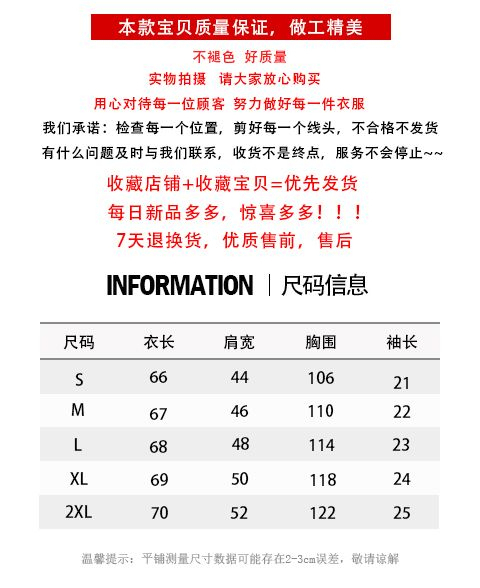 本款宝贝质量保证，做工精美

不褪色 好质量
实物拍摄 请大家放心购买
用心对待每一位顾客 努力做好每一件衣服
我们承诺：检查每一个位置，剪好每一个线头，不合格不发货
有什么问题及时与我们联系，收货不是终点，服务不会停止~~

收藏店铺+收藏宝贝=优先发货
每日新品多多，惊喜多多！！！
7天退换货，优质售前，售后

INFORMATION | 尺码信息

| 尺码 | 衣长 | 肩宽 | 胸围 | 袖长 |
|---|---|---|---|---|
| S | 66 | 44 | 106 | 21 |
| M | 67 | 46 | 110 | 22 |
| L | 68 | 48 | 114 | 23 |
| XL | 69 | 50 | 118 | 24 |
| 2XL | 70 | 52 | 122 | 25 |

温馨提示：平铺测量尺寸数据可能存在2-3cm误差，敬请谅解